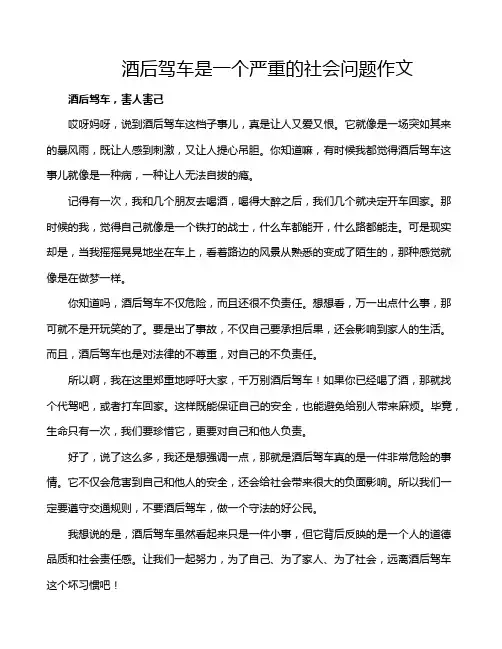 酒后驾车是一个严重的社会问题作文

酒后驾车，害人害己

哎呀妈呀，说到酒后驾车这档子事儿，真是让人又爱又恨。它就像是一场突如其来的暴风雨，既让人感到刺激，又让人提心吊胆。你知道嘛，有时候我都觉得酒后驾车这事儿就像是一种病，一种让人无法自拔的瘾。

记得有一次，我和几个朋友去喝酒，喝得大醉之后，我们几个就决定开车回家。那时候的我，觉得自己就像是一个铁打的战士，什么车都能开，什么路都能走。可是现实却是，当我摇摇晃晃地坐在车上，看着路边的风景从熟悉的变成了陌生的，那种感觉就像是在做梦一样。

你知道吗，酒后驾车不仅危险，而且还很不负责任。想想看，万一出点什么事，那可就不是开玩笑的了。要是出了事故，不仅自己要承担后果，还会影响到家人的生活。而且，酒后驾车也是对法律的不尊重，对自己的不负责任。

所以啊，我在这里郑重地呼吁大家，千万别酒后驾车！如果你已经喝了酒，那就找个代驾吧，或者打车回家。这样既能保证自己的安全，也能避免给别人带来麻烦。毕竟，生命只有一次，我们要珍惜它，更要对自己和他人负责。

好了，说了这么多，我还是想强调一点，那就是酒后驾车真的是一件非常危险的事情。它不仅会危害到自己和他人的安全，还会给社会带来很大的负面影响。所以我们一定要遵守交通规则，不要酒后驾车，做一个守法的好公民。

我想说的是，酒后驾车虽然看起来只是一件小事，但它背后反映的是一个人的道德品质和社会责任感。让我们一起努力，为了自己、为了家人、为了社会，远离酒后驾车这个坏习惯吧！